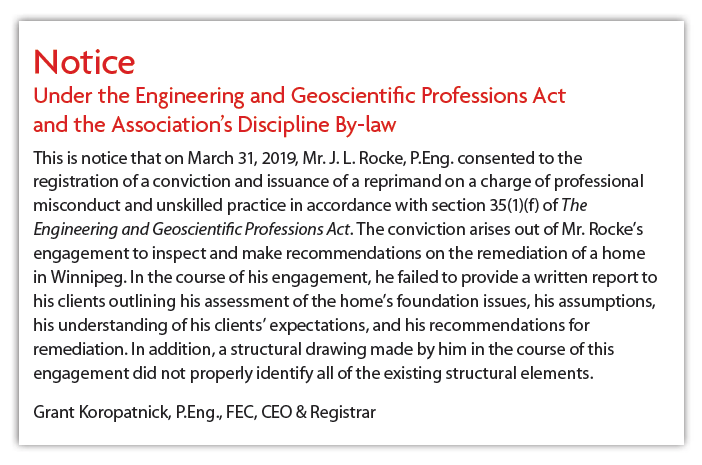 Notice
Under the Engineering and Geoscientific Professions Act and the Association's Discipline By-law

This is notice that on March 31, 2019, Mr. J. L. Rocke, P.Eng. consented to the registration of a conviction and issuance of a reprimand on a charge of professional misconduct and unskilled practice in accordance with section 35(1)(f) of The Engineering and Geoscientific Professions Act. The conviction arises out of Mr. Rocke's engagement to inspect and make recommendations on the remediation of a home in Winnipeg. In the course of his engagement, he failed to provide a written report to his clients outlining his assessment of the home's foundation issues, his assumptions, his understanding of his clients' expectations, and his recommendations for remediation. In addition, a structural drawing made by him in the course of this engagement did not properly identify all of the existing structural elements.

Grant Koropatnick, P.Eng., FEC, CEO & Registrar